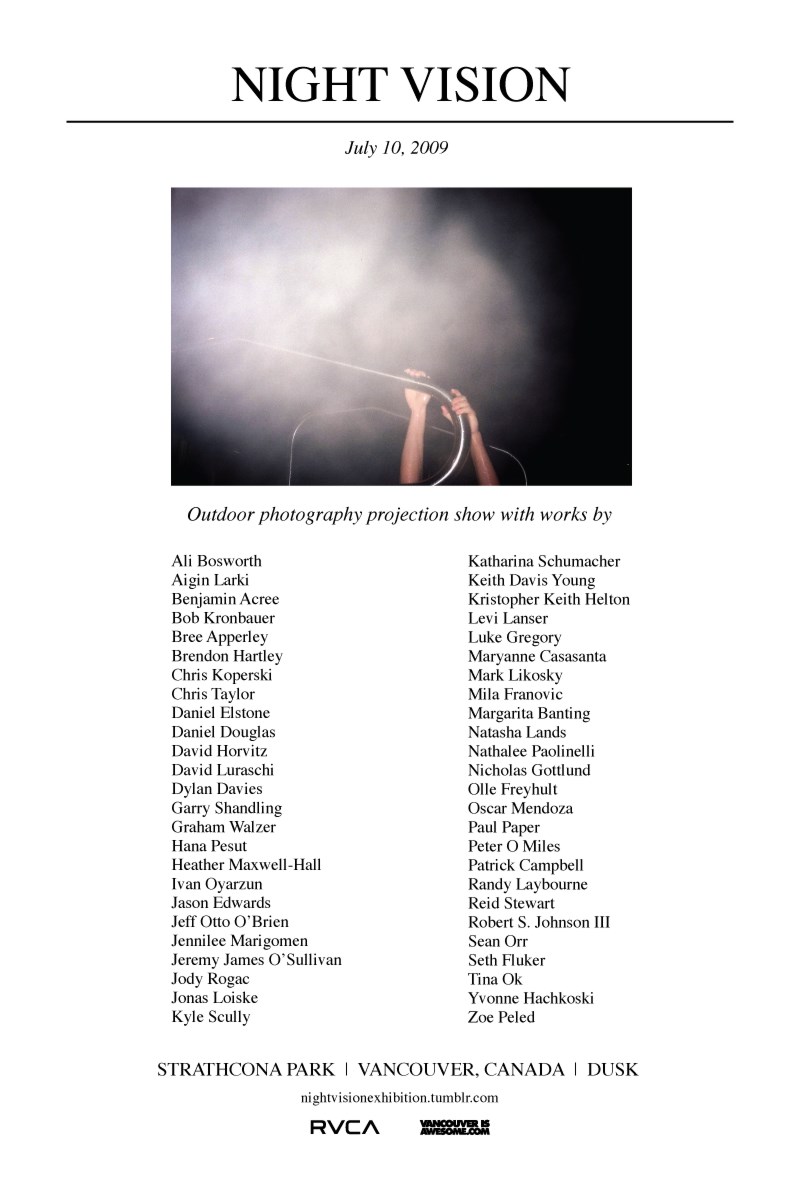 NIGHT VISION

July 10, 2009

Outdoor photography projection show with works by

Ali Bosworth
Aigin Larki
Benjamin Acree
Bob Kronbauer
Bree Apperley
Brendon Hartley
Chris Koperski
Chris Taylor
Daniel Elstone
Daniel Douglas
David Horvitz
David Luraschi
Dylan Davies
Garry Shandling
Graham Walzer
Hana Pesut
Heather Maxwell-Hall
Ivan Oyarzun
Jason Edwards
Jeff Otto O'Brien
Jennilee Marigomen
Jeremy James O'Sullivan
Jody Rogac
Jonas Loiske
Kyle Scully

Katharina Schumacher
Keith Davis Young
Kristopher Keith Helton
Levi Lanser
Luke Gregory
Maryanne Casasanta
Mark Likosky
Mila Franovic
Margarita Banting
Natasha Lands
Nathalee Paolinelli
Nicholas Gottlund
Olle Freyhult
Oscar Mendoza
Paul Paper
Peter O Miles
Patrick Campbell
Randy Laybourne
Reid Stewart
Robert S. Johnson III
Sean Orr
Seth Fluker
Tina Ok
Yvonne Hachkoski
Zoe Peled

STRATHCONA PARK | VANCOUVER, CANADA | DUSK

nightvisionexhibition.tumblr.com

RVCA VANCOUVER IS AWESOME.COM